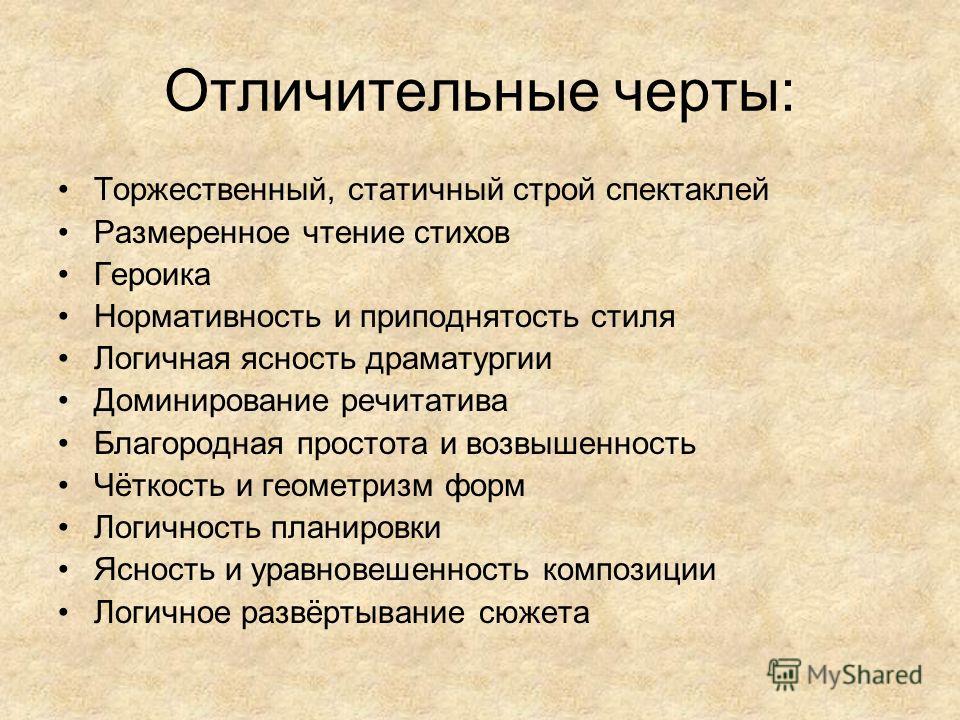 Отличительные черты:

• Торжественный, статичный строй спектаклей
• Размеренное чтение стихов
• Героика
• Нормативность и приподнятость стиля
• Логичная ясность драматургии
• Доминирование речитатива
• Благородная простота и возвышенность
• Чёткость и геометризм форм
• Логичность планировки
• Ясность и уравновешенность композиции
• Логичное развёртывание сюжета

MyShared